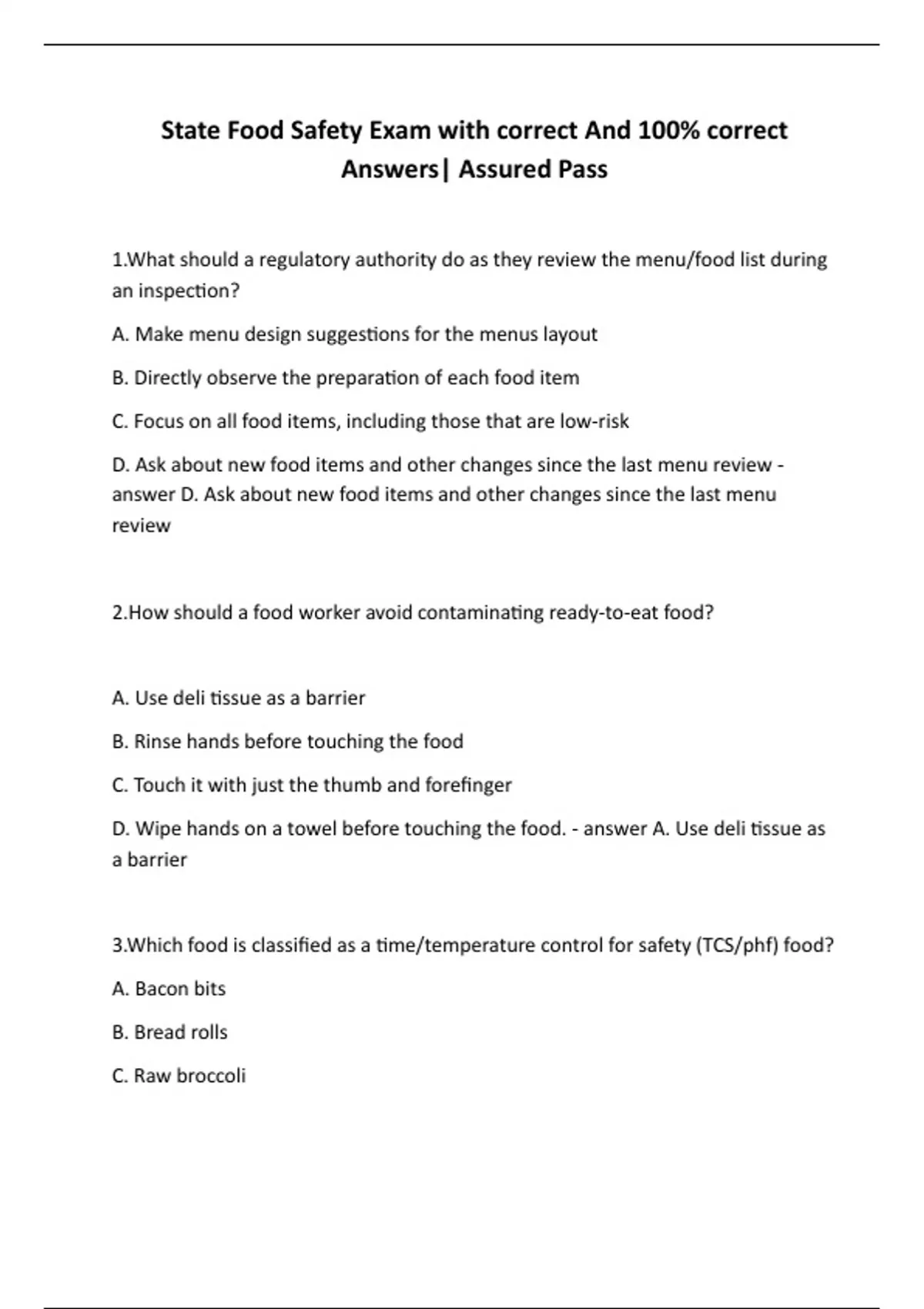 State Food Safety Exam with correct And 100% correct Answers| Assured Pass

1.What should a regulatory authority do as they review the menu/food list during an inspection?

A. Make menu design suggestions for the menus layout

B. Directly observe the preparation of each food item

C. Focus on all food items, including those that are low-risk

D. Ask about new food items and other changes since the last menu review - answer D. Ask about new food items and other changes since the last menu review

2.How should a food worker avoid contaminating ready-to-eat food?

A. Use deli tissue as a barrier

B. Rinse hands before touching the food

C. Touch it with just the thumb and forefinger

D. Wipe hands on a towel before touching the food. - answer A. Use deli tissue as a barrier

3.Which food is classified as a time/temperature control for safety (TCS/phf) food?

A. Bacon bits

B. Bread rolls

C. Raw broccoli